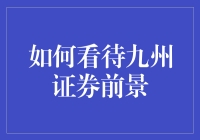 如何看待九州证券前景